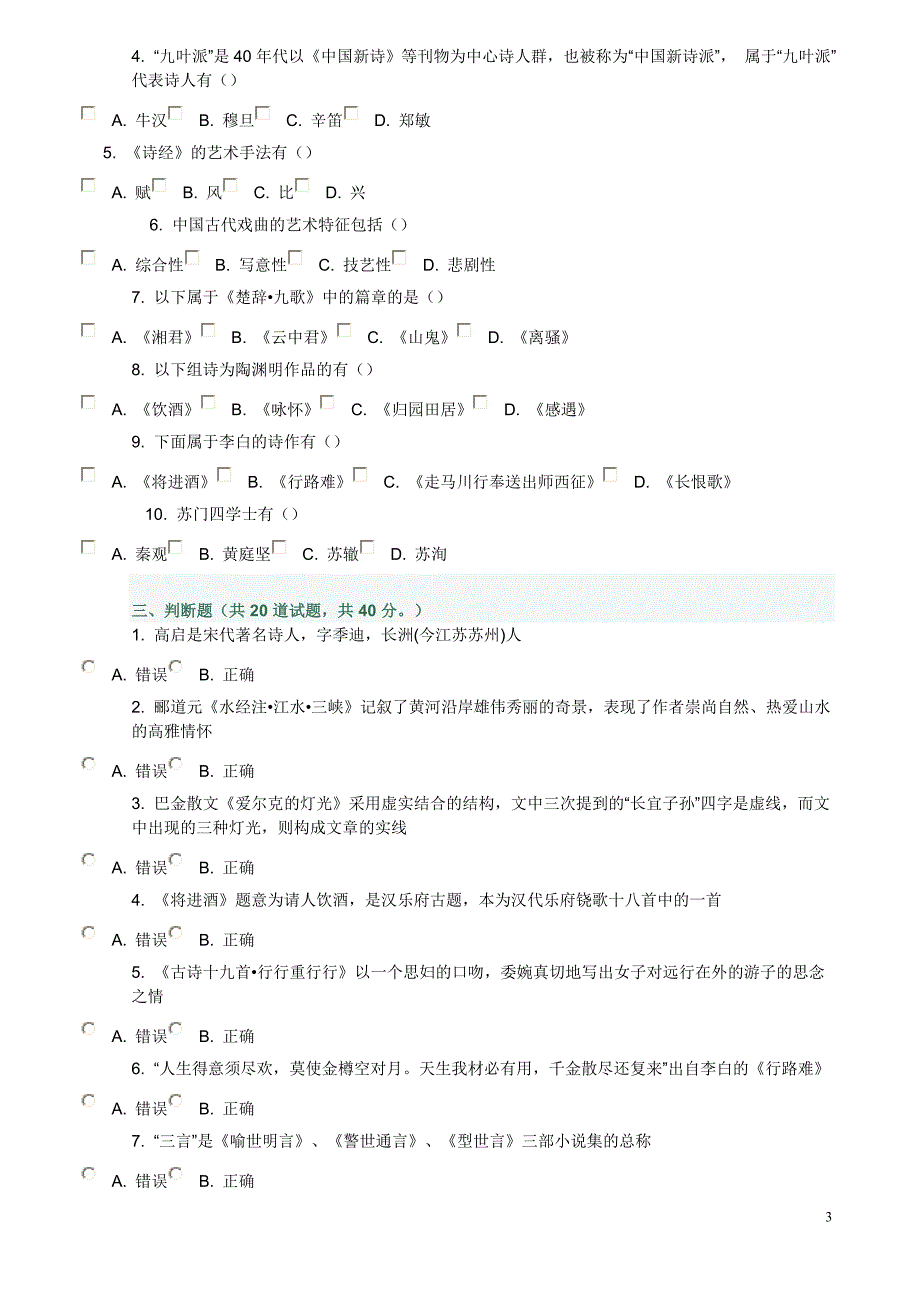 4. “九叶派”是40年代以《中国新诗》等刊物为中心诗人群，也被称为“中国新诗派”， 属于“九叶派”代表诗人有（）

A. 牛汉 B. 穆旦 C. 辛笛 D. 郑敏

5. 《诗经》的艺术手法有（）

A. 赋 B. 风 C. 比 D. 兴

6. 中国古代戏曲的艺术特征包括（）

A. 综合性 B. 写意性 C. 技艺性 D. 悲剧性

7. 以下属于《楚辞•九歌》中的篇章的是（）

A. 《湘君》 B. 《云中君》 C. 《山鬼》 D. 《离骚》

8. 以下组诗为陶渊明作品的有（）

A. 《饮酒》 B. 《咏怀》 C. 《归园田居》 D. 《感遇》

9. 下面属于李白的诗作有（）

A. 《将进酒》 B. 《行路难》 C. 《走马川行奉送出师西征》 D. 《长恨歌》

10. 苏门四学士有（）

A. 秦观 B. 黄庭坚 C. 苏辙 D. 苏洵

三、判断题（共 20 道试题，共 40 分。）

1. 高启是宋代著名诗人，字季迪，长洲(今江苏苏州)人

A. 错误 B. 正确

2. 郦道元《水经注•江水•三峡》记叙了黄河沿岸雄伟秀丽的奇景，表现了作者崇尚自然、热爱山水的高雅情怀

A. 错误 B. 正确

3. 巴金散文《爱尔克的灯光》采用虚实结合的结构，文中三次提到的“长宜子孙”四字是虚线，而文中出现的三种灯光，则构成文章的实线

A. 错误 B. 正确

4. 《将进酒》题意为请人饮酒，是汉乐府古题，本为汉代乐府铙歌十八首中的一首

A. 错误 B. 正确

5. 《古诗十九首•行行重行行》以一个思妇的口吻，委婉真切地写出女子对远行在外的游子的思念之情

A. 错误 B. 正确

6. “人生得意须尽欢，莫使金樽空对月。天生我材必有用，千金散尽还复来”出自李白的《行路难》

A. 错误 B. 正确

7. “三言”是《喻世明言》、《警世通言》、《型世言》三部小说集的总称

A. 错误 B. 正确

3